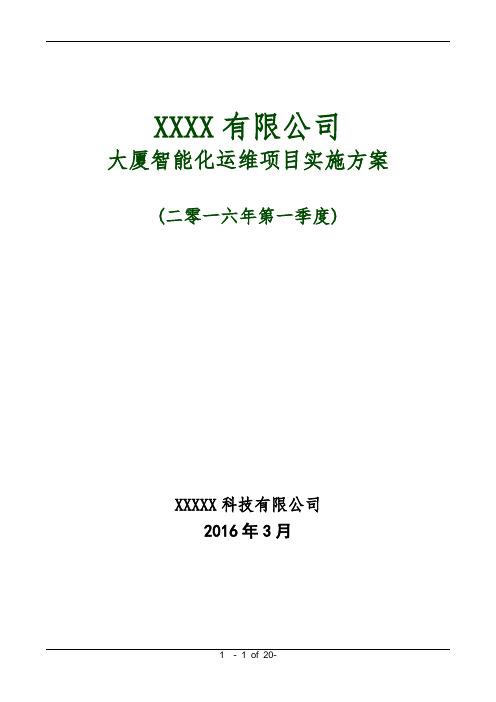 XXXX 有限公司
大厦智能化运维项目实施方案

（二零一六年第一季度）

XXXXX 科技有限公司
2016 年 3 月

1 - 1 of 20-